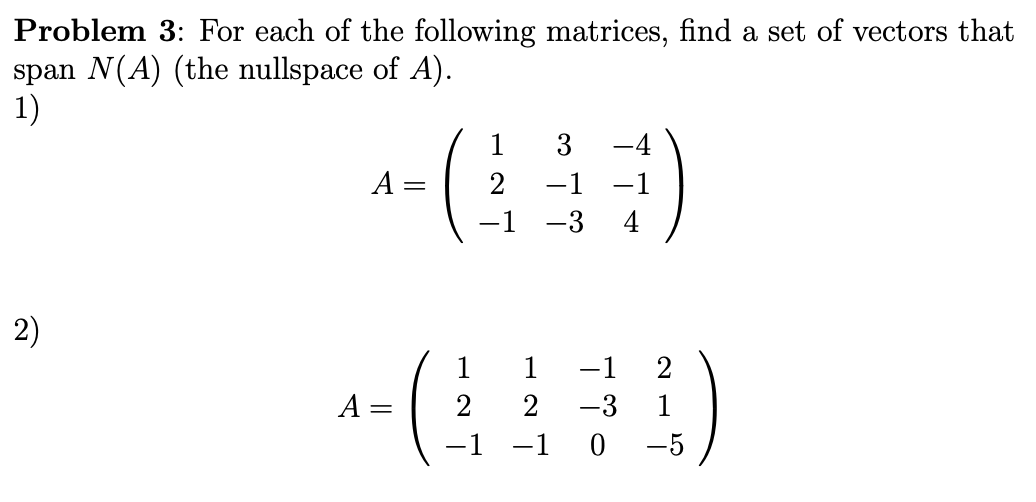 **Problem 3**: For each of the following matrices, find a set of vectors that span $N(A)$ (the nullspace of $A$).

1)

$$A = \begin{pmatrix} 1 & 3 & -4 \\ 2 & -1 & -1 \\ -1 & -3 & 4 \end{pmatrix}$$

2)

$$A = \begin{pmatrix} 1 & 1 & -1 & 2 \\ 2 & 2 & -3 & 1 \\ -1 & -1 & 0 & -5 \end{pmatrix}$$